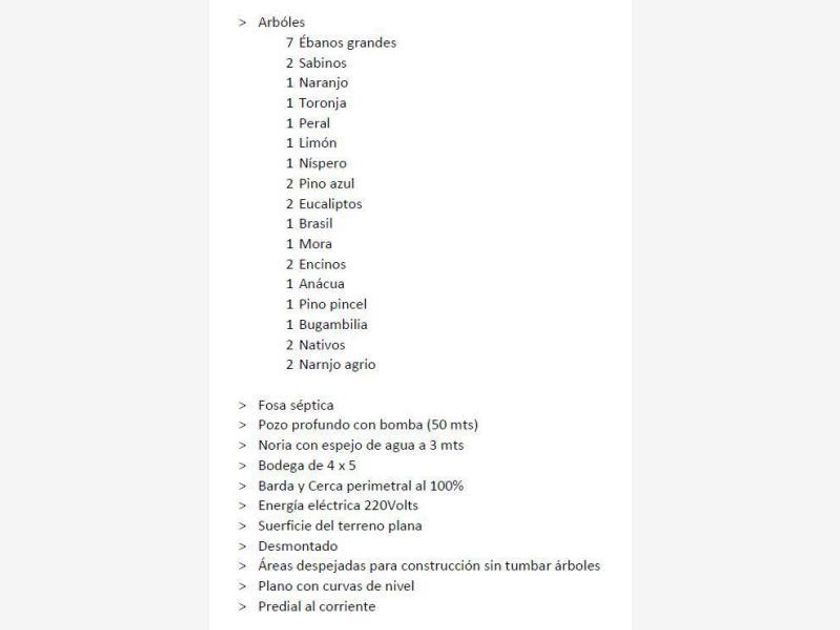 > Arbóles
7 Ébanos grandes
2 Sabinos
1 Naranjo
1 Toronja
1 Peral
1 Limón
1 Níspero
2 Pino azul
2 Eucaliptos
1 Brasil
1 Mora
2 Encinos
1 Anácua
1 Pino pincel
1 Bugambilia
2 Nativos
2 Narnjo agrio

> Fosa séptica
> Pozo profundo con bomba (50 mts)
> Noria con espejo de agua a 3 mts
> Bodega de 4 x 5
> Barda y Cerca perimetral al 100%
> Energía eléctrica 220Volts
> Suerficie del terreno plana
> Desmontado
> Áreas despejadas para construcción sin tumbar árboles
> Plano con curvas de nivel
> Predial al corriente